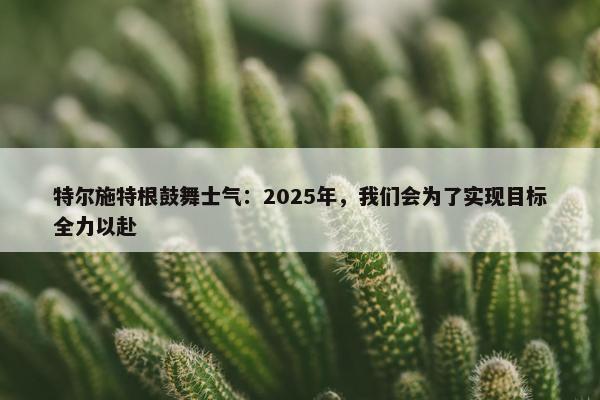 特尔施特根鼓舞士气：2025年，我们会为了实现目标全力以赴